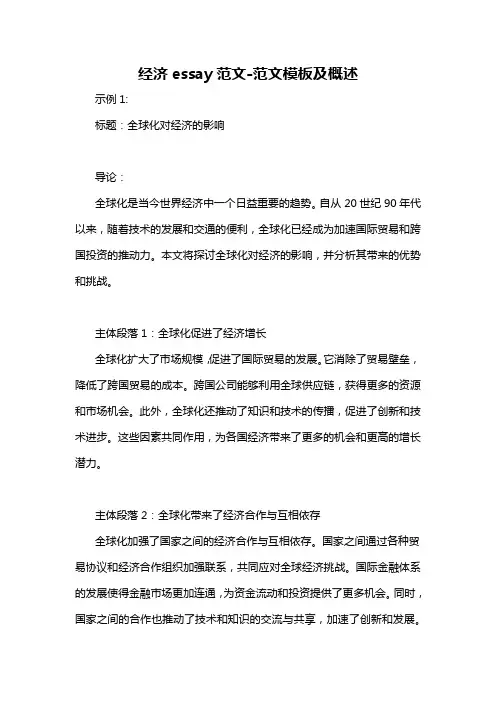 经济 essay 范文-范文模板及概述

示例 1:

标题：全球化对经济的影响

导论：

全球化是当今世界经济中一个日益重要的趋势。自从 20 世纪 90 年代以来，随着技术的发展和交通的便利，全球化已经成为加速国际贸易和跨国投资的推动力。本文将探讨全球化对经济的影响，并分析其带来的优势和挑战。

主体段落 1：全球化促进了经济增长

全球化扩大了市场规模，促进了国际贸易的发展。它消除了贸易壁垒，降低了跨国贸易的成本。跨国公司能够利用全球供应链，获得更多的资源和市场机会。此外，全球化还推动了知识和技术的传播，促进了创新和技术进步。这些因素共同作用，为各国经济带来了更多的机会和更高的增长潜力。

主体段落 2：全球化带来了经济合作与互相依存

全球化加强了国家之间的经济合作与互相依存。国家之间通过各种贸易协议和经济合作组织加强联系，共同应对全球经济挑战。国际金融体系的发展使得金融市场更加连通，为资金流动和投资提供了更多机会。同时，国家之间的合作也推动了技术和知识的交流与共享，加速了创新和发展。